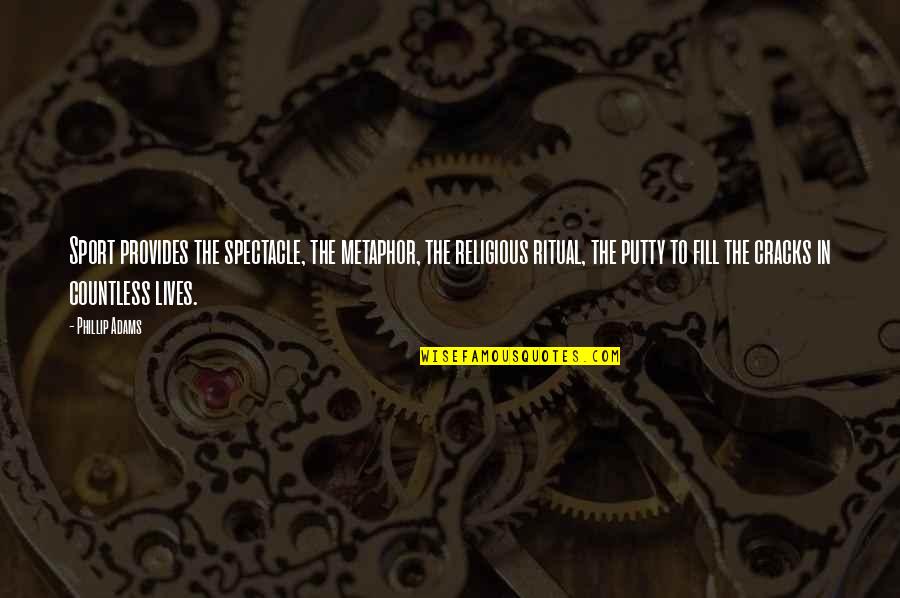 Sport provides the spectacle, the metaphor, the religious ritual, the putty to fill the cracks in countless lives.

- Phillip Adams

WISEFAMOUSQUOTES.COM